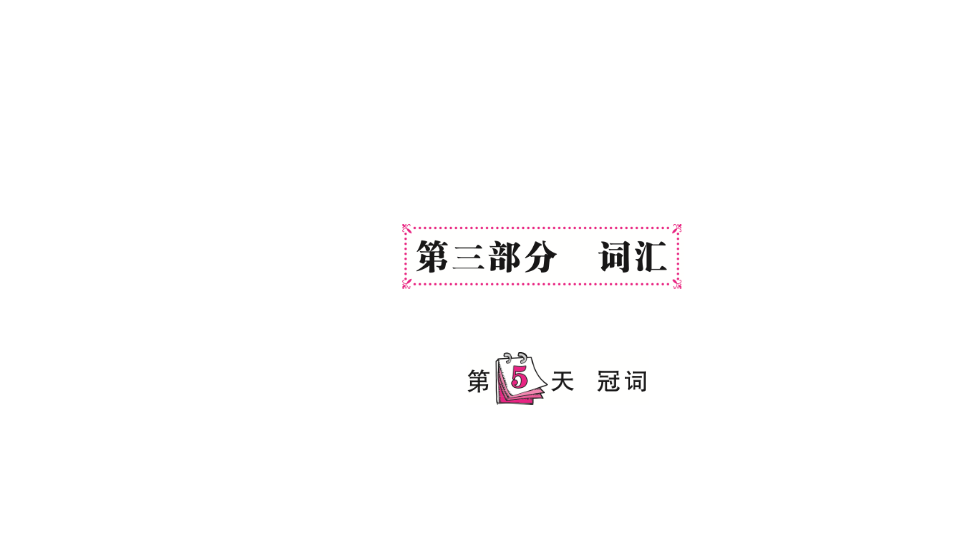 第三部分　词汇

第5天　冠词